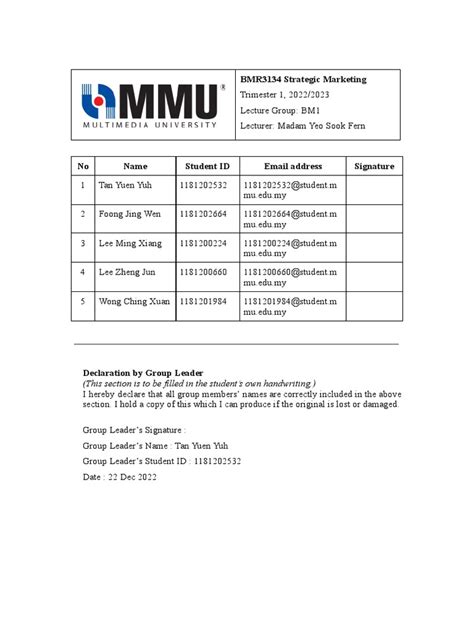 MMU®
MULTIMEDIA UNIVERSITY

BMR3134 Strategic Marketing
Trimester 1, 2022/2023
Lecture Group: BM1
Lecturer: Madam Yeo Sook Fern

| No | Name | Student ID | Email address | Signature |
|---|---|---|---|---|
| 1 | Tan Yuen Yuh | 1181202532 | 1181202532@student.mmu.edu.my | |
| 2 | Foong Jing Wen | 1181202664 | 1181202664@student.mmu.edu.my | |
| 3 | Lee Ming Xiang | 1181200224 | 1181200224@student.mmu.edu.my | |
| 4 | Lee Zheng Jun | 1181200660 | 1181200660@student.mmu.edu.my | |
| 5 | Wong Ching Xuan | 1181201984 | 1181201984@student.mmu.edu.my | |

Declaration by Group Leader
(This section is to be filled in the student's own handwriting.)
I hereby declare that all group members' names are correctly included in the above section. I hold a copy of this which I can produce if the original is lost or damaged.

Group Leader's Signature :
Group Leader's Name : Tan Yuen Yuh
Group Leader's Student ID : 1181202532
Date : 22 Dec 2022